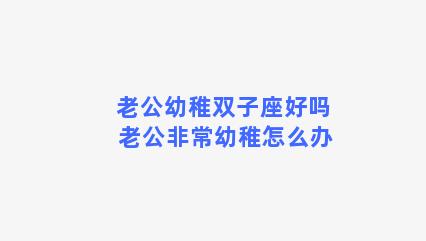 老公幼稚双子座好吗
老公非常幼稚怎么办